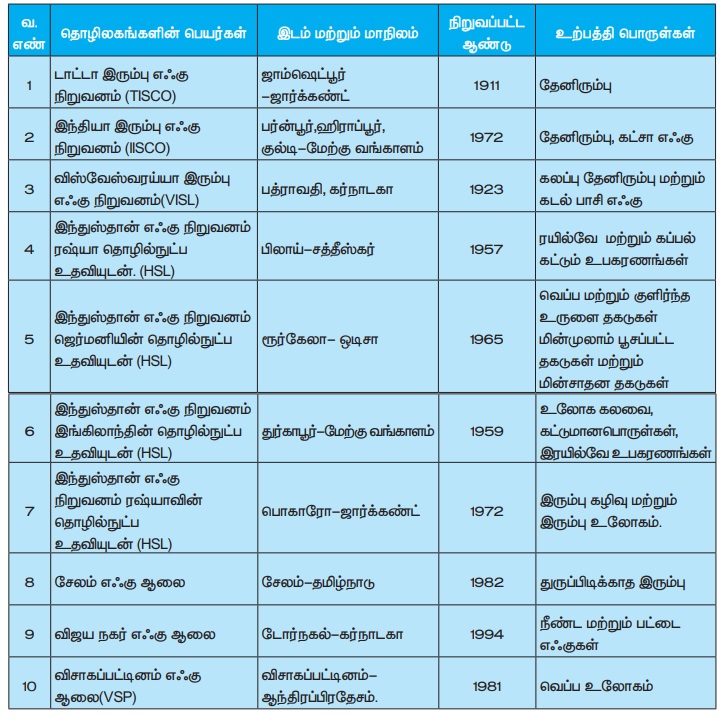 | வ. எண் | தொழிலகங்களின் பெயர்கள் | இடம் மற்றும் மாநிலம் | நிறுவப்பட்ட ஆண்டு | உற்பத்தி பொருள்கள் |
|---|---|---|---|---|
| 1 | டாட்டா இரும்பு எஃகு நிறுவனம் (TISCO) | ஜாம்ஷெட்பூர் –ஜார்க்கண்ட் | 1911 | தேனிரும்பு |
| 2 | இந்தியா இரும்பு எஃகு நிறுவனம் (IISCO) | பர்ன்பூர்,ஹிராப்பூர், குல்டி–மேற்கு வங்காளம் | 1972 | தேனிரும்பு, கட்சா எஃகு |
| 3 | விஸ்வேஸ்வரய்யா இரும்பு எஃகு நிறுவனம்(VISL) | பத்ராவதி, கர்நாடகா | 1923 | கலப்பு தேனிரும்பு மற்றும் கடல் பாசி எஃகு |
| 4 | இந்துஸ்தான் எஃகு நிறுவனம் ரஷ்யா தொழில்நுட்ப உதவியுடன். (HSL) | பிலாய்–சத்தீஸ்கர் | 1957 | ரயில்வே மற்றும் கப்பல் கட்டும் உபகரணங்கள் |
| 5 | இந்துஸ்தான் எஃகு நிறுவனம் ஜெர்மனியின் தொழில்நுட்ப உதவியுடன் (HSL) | ரூர்கேலா– ஒடிசா | 1965 | வெப்ப மற்றும் குளிர்ந்த உருளை தகடுகள் மின்முலாம் பூசப்பட்ட தகடுகள் மற்றும் மின்சாதன தகடுகள் |
| 6 | இந்துஸ்தான் எஃகு நிறுவனம் இங்கிலாந்தின் தொழில்நுட்ப உதவியுடன் (HSL) | துர்காபூர்–மேற்கு வங்காளம் | 1959 | உலோக கலவை, கட்டுமானபொருள்கள், இரயில்வே உபகரணங்கள் |
| 7 | இந்துஸ்தான் எஃகு நிறுவனம் ரஷ்யாவின் தொழில்நுட்ப உதவியுடன் (HSL) | பொகாரோ–ஜார்க்கண்ட் | 1972 | இரும்பு கழிவு மற்றும் இரும்பு உலோகம். |
| 8 | சேலம் எஃகு ஆலை | சேலம்–தமிழ்நாடு | 1982 | துருப்பிடிக்காத இரும்பு |
| 9 | விஜய நகர் எஃகு ஆலை | டோர்நகல்–கர்நாடகா | 1994 | நீண்ட மற்றும் பட்டை எஃகுகள் |
| 10 | விசாகப்பட்டினம் எஃகு ஆலை(VSP) | விசாகப்பட்டினம்– ஆந்திரப்பிரதேசம். | 1981 | வெப்ப உலோகம் |